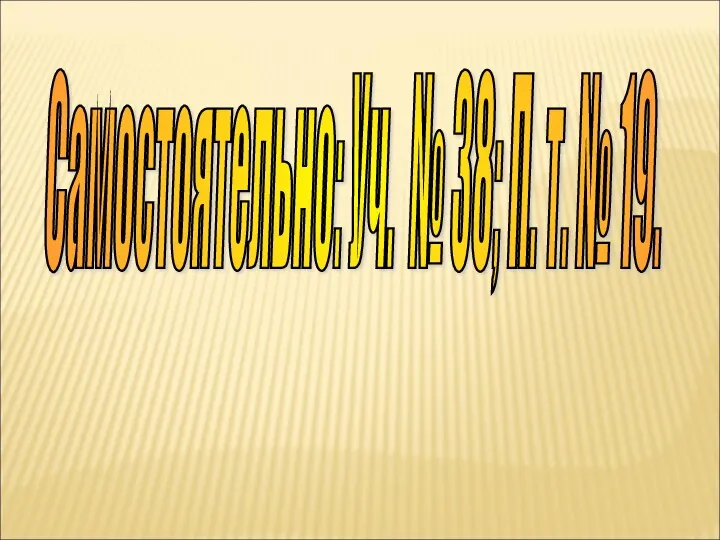 Самостоятельно: Уч. № 38; П. т. № 19.